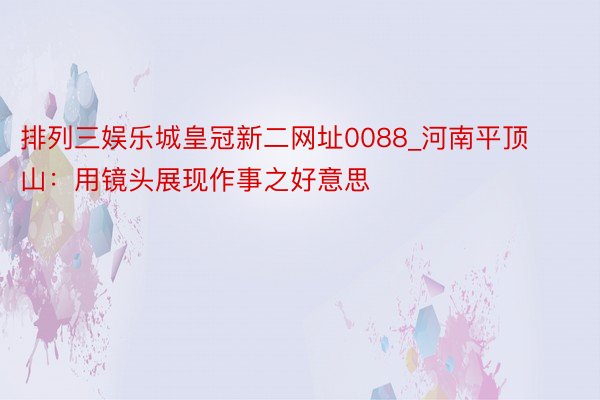 排列三娱乐城皇冠新二网址0088_河南平顶山：用镜头展现作事之好意思